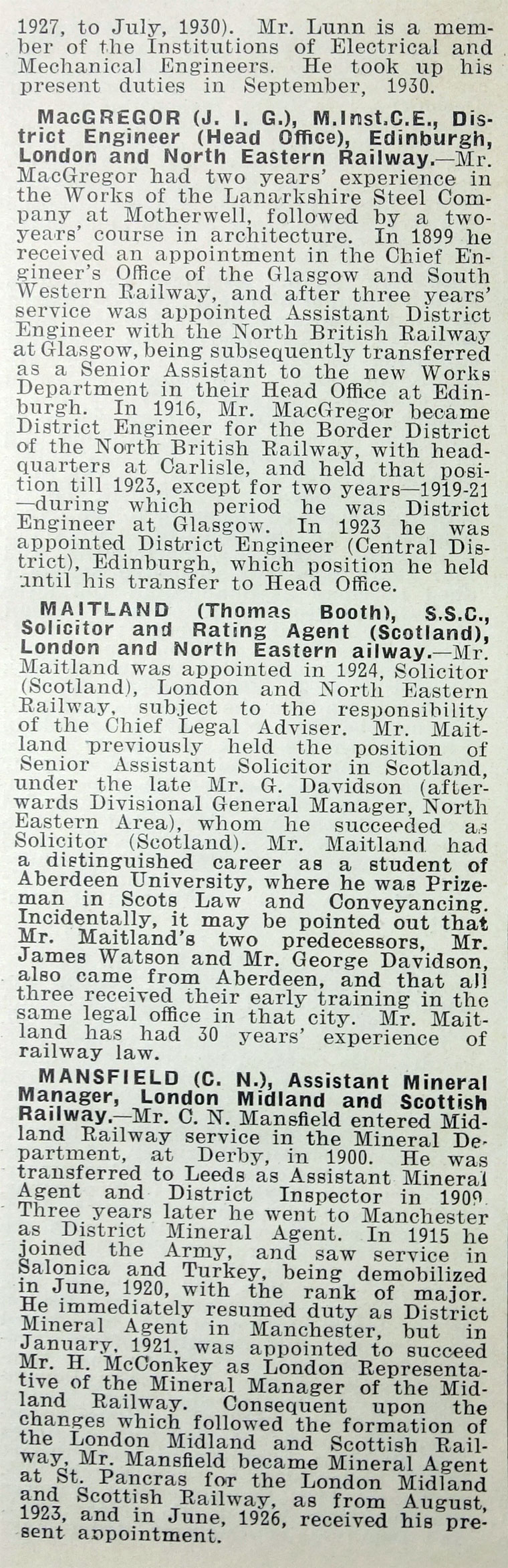 1927, to July, 1930). Mr. Lunn is a member of the Institutions of Electrical and Mechanical Engineers. He took up his present duties in September, 1930.

MacGREGOR (J. I. G.), M.Inst.C.E., District Engineer (Head Office), Edinburgh, London and North Eastern Railway.—Mr. MacGregor had two years' experience in the Works of the Lanarkshire Steel Company at Motherwell, followed by a two-years' course in architecture. In 1899 he received an appointment in the Chief Engineer's Office of the Glasgow and South Western Railway, and after three years' service was appointed Assistant District Engineer with the North British Railway at Glasgow, being subsequently transferred as a Senior Assistant to the new Works Department in their Head Office at Edinburgh. In 1916, Mr. MacGregor became District Engineer for the Border District of the North British Railway, with headquarters at Carlisle, and held that position till 1923, except for two years—1919-21—during which period he was District Engineer at Glasgow. In 1923 he was appointed District Engineer (Central District), Edinburgh, which position he held until his transfer to Head Office.

MAITLAND (Thomas Booth), S.S.C., Solicitor and Rating Agent (Scotland), London and North Eastern ailway.—Mr. Maitland was appointed in 1924, Solicitor (Scotland), London and North Eastern Railway, subject to the responsibility of the Chief Legal Adviser. Mr. Maitland previously held the position of Senior Assistant Solicitor in Scotland, under the late Mr. G. Davidson (afterwards Divisional General Manager, North Eastern Area), whom he succeeded as Solicitor (Scotland). Mr. Maitland had a distinguished career as a student of Aberdeen University, where he was Prizeman in Scots Law and Conveyancing. Incidentally, it may be pointed out that Mr. Maitland's two predecessors, Mr. James Watson and Mr. George Davidson, also came from Aberdeen, and that all three received their early training in the same legal office in that city. Mr. Maitland has had 30 years' experience of railway law.

MANSFIELD (C. N.), Assistant Mineral Manager, London Midland and Scottish Railway.—Mr. C. N. Mansfield entered Midland Railway service in the Mineral Department, at Derby, in 1900. He was transferred to Leeds as Assistant Mineral Agent and District Inspector in 1909. Three years later he went to Manchester as District Mineral Agent. In 1915 he joined the Army, and saw service in Salonica and Turkey, being demobilized in June, 1920, with the rank of major. He immediately resumed duty as District Mineral Agent in Manchester, but in January, 1921, was appointed to succeed Mr. H. McConkey as London Representative of the Mineral Manager of the Midland Railway. Consequent upon the changes which followed the formation of the London Midland and Scottish Railway, Mr. Mansfield became Mineral Agent at St. Pancras for the London Midland and Scottish Railway, as from August, 1923, and in June, 1926, received his present appointment.